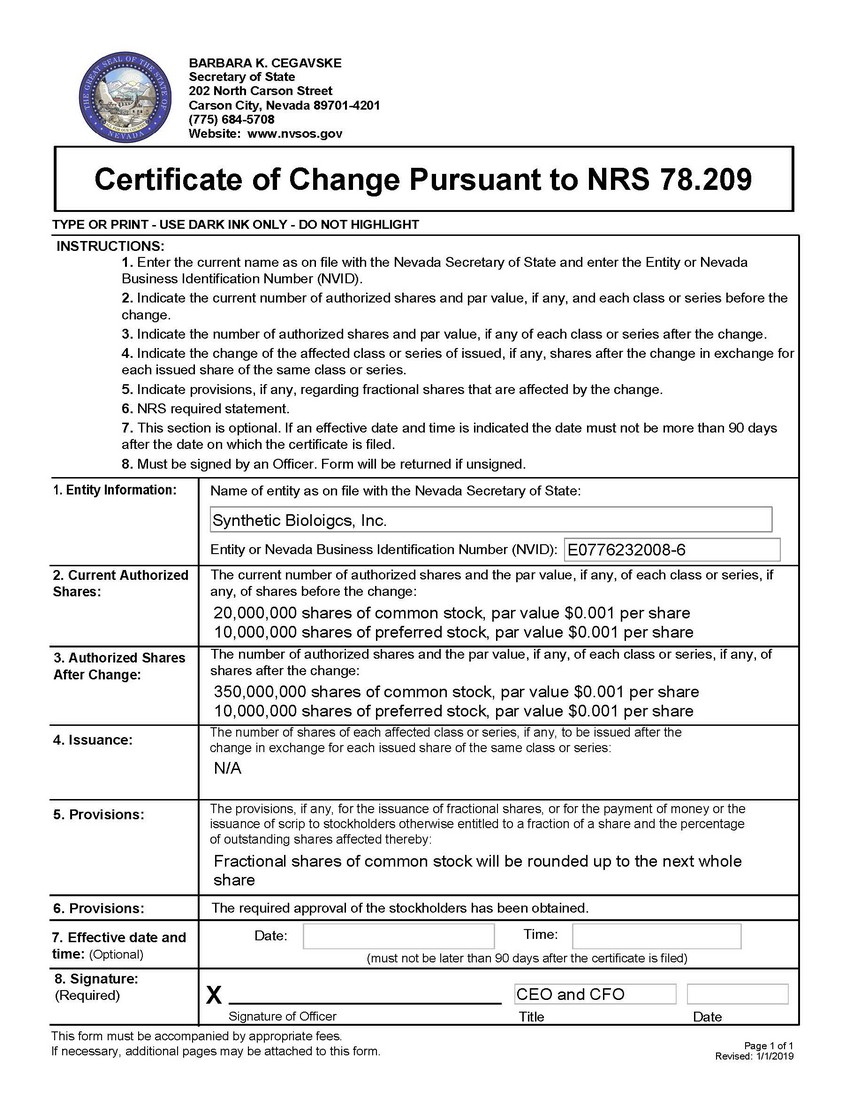 THE GREAT SEAL OF THE STATE OF NEVADA

BARBARA K. CEGAVSKE
Secretary of State
202 North Carson Street
Carson City, Nevada 89701-4201
(775) 684-5708
Website: www.nvsos.gov

Certificate of Change Pursuant to NRS 78.209

TYPE OR PRINT - USE DARK INK ONLY - DO NOT HIGHLIGHT

INSTRUCTIONS:
1. Enter the current name as on file with the Nevada Secretary of State and enter the Entity or Nevada Business Identification Number (NVID).
2. Indicate the current number of authorized shares and par value, if any, and each class or series before the change.
3. Indicate the number of authorized shares and par value, if any of each class or series after the change.
4. Indicate the change of the affected class or series of issued, if any, shares after the change in exchange for each issued share of the same class or series.
5. Indicate provisions, if any, regarding fractional shares that are affected by the change.
6. NRS required statement.
7. This section is optional. If an effective date and time is indicated the date must not be more than 90 days after the date on which the certificate is filed.
8. Must be signed by an Officer. Form will be returned if unsigned.

1. Entity Information: Name of entity as on file with the Nevada Secretary of State:

Synthetic Bioloigcs, Inc.

Entity or Nevada Business Identification Number (NVID): E0776232008-6

2. Current Authorized Shares: The current number of authorized shares and the par value, if any, of each class or series, if any, of shares before the change:

20,000,000 shares of common stock, par value $0.001 per share
10,000,000 shares of preferred stock, par value $0.001 per share

3. Authorized Shares After Change: The number of authorized shares and the par value, if any, of each class or series, if any, of shares after the change:

350,000,000 shares of common stock, par value $0.001 per share
10,000,000 shares of preferred stock, par value $0.001 per share

4. Issuance: The number of shares of each affected class or series, if any, to be issued after the change in exchange for each issued share of the same class or series:

N/A

5. Provisions: The provisions, if any, for the issuance of fractional shares, or for the payment of money or the issuance of scrip to stockholders otherwise entitled to a fraction of a share and the percentage of outstanding shares affected thereby:

Fractional shares of common stock will be rounded up to the next whole share

6. Provisions: The required approval of the stockholders has been obtained.

7. Effective date and time: (Optional) Date: Time:
(must not be later than 90 days after the certificate is filed)

8. Signature: (Required)
X
Signature of Officer
CEO and CFO
Title
Date

This form must be accompanied by appropriate fees.
If necessary, additional pages may be attached to this form.

Page 1 of 1
Revised: 1/1/2019